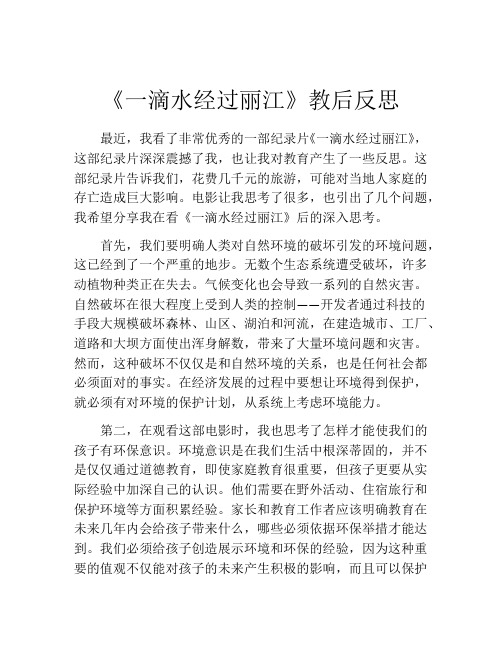 《一滴水经过丽江》教后反思

最近，我看了非常优秀的一部纪录片《一滴水经过丽江》，这部纪录片深深震撼了我，也让我对教育产生了一些反思。这部纪录片告诉我们，花费几千元的旅游，可能对当地人家庭的存亡造成巨大影响。电影让我思考了很多，也引出了几个问题，我希望分享我在看《一滴水经过丽江》后的深入思考。

首先，我们要明确人类对自然环境的破坏引发的环境问题，这已经到了一个严重的地步。无数个生态系统遭受破坏，许多动植物种类正在失去。气候变化也会导致一系列的自然灾害。自然破坏在很大程度上受到人类的控制——开发者通过科技的手段大规模破坏森林、山区、湖泊和河流，在建造城市、工厂、道路和大坝方面使出浑身解数，带来了大量环境问题和灾害。然而，这种破坏不仅仅是和自然环境的关系，也是任何社会都必须面对的事实。在经济发展的过程中要想让环境得到保护，就必须有对环境的保护计划，从系统上考虑环境能力。

第二，在观看这部电影时，我也思考了怎样才能使我们的孩子有环保意识。环境意识是在我们生活中根深蒂固的，并不是仅仅通过道德教育，即使家庭教育很重要，但孩子更要从实际经验中加深自己的认识。他们需要在野外活动、住宿旅行和保护环境等方面积累经验。家长和教育工作者应该明确教育在未来几年内会给孩子带来什么，哪些必须依据环保举措才能达到。我们必须给孩子创造展示环境和环保的经验，因为这种重要的值观不仅能对孩子的未来产生积极的影响，而且可以保护